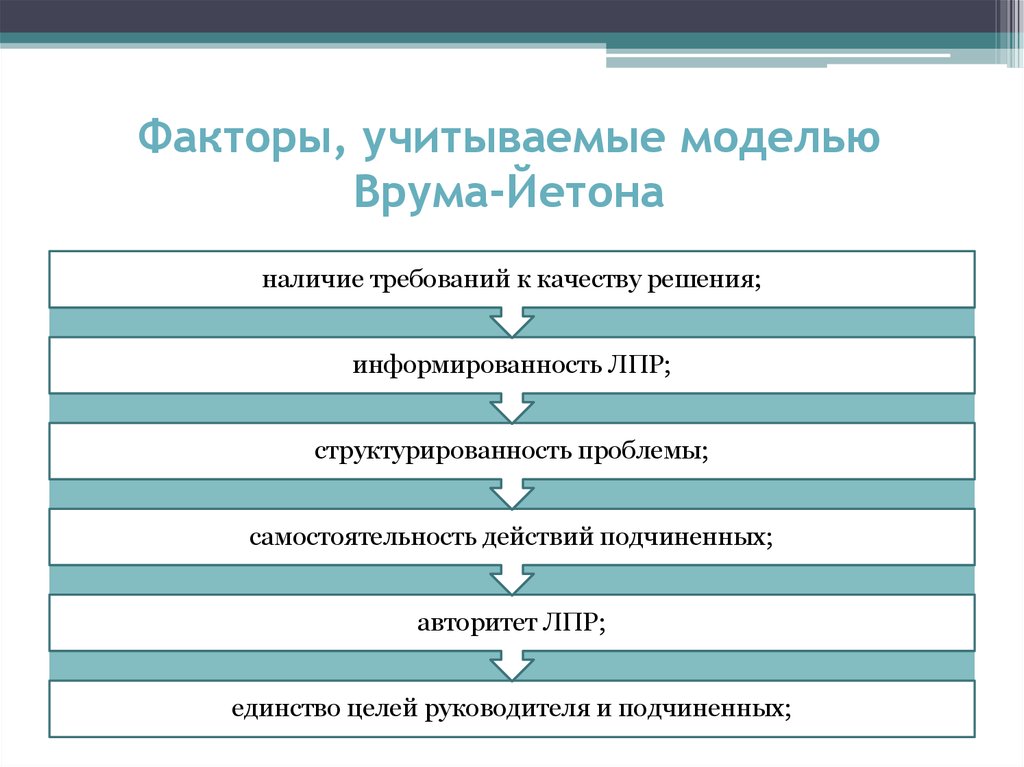 Факторы, учитываемые моделью Врума-Йетона

наличие требований к качеству решения;

информированность ЛПР;

структурированность проблемы;

самостоятельность действий подчиненных;

авторитет ЛПР;

единство целей руководителя и подчиненных;